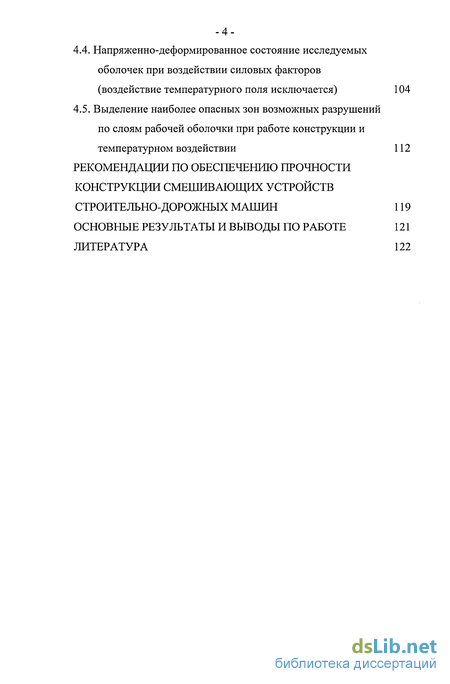 - 4 -

4.4. Напряженно-деформированное состояние исследуемых оболочек при воздействии силовых факторов (воздействие температурного поля исключается) 104

4.5. Выделение наиболее опасных зон возможных разрушений по слоям рабочей оболочки при работе конструкции и температурном воздействии 112

РЕКОМЕНДАЦИИ ПО ОБЕСПЕЧЕНИЮ ПРОЧНОСТИ КОНСТРУКЦИИ СМЕШИВАЮЩИХ УСТРОЙСТВ СТРОИТЕЛЬНО-ДОРОЖНЫХ МАШИН 119

ОСНОВНЫЕ РЕЗУЛЬТАТЫ И ВЫВОДЫ ПО РАБОТЕ 121

ЛИТЕРАТУРА 122

dsLib.net
библиотека диссертаций